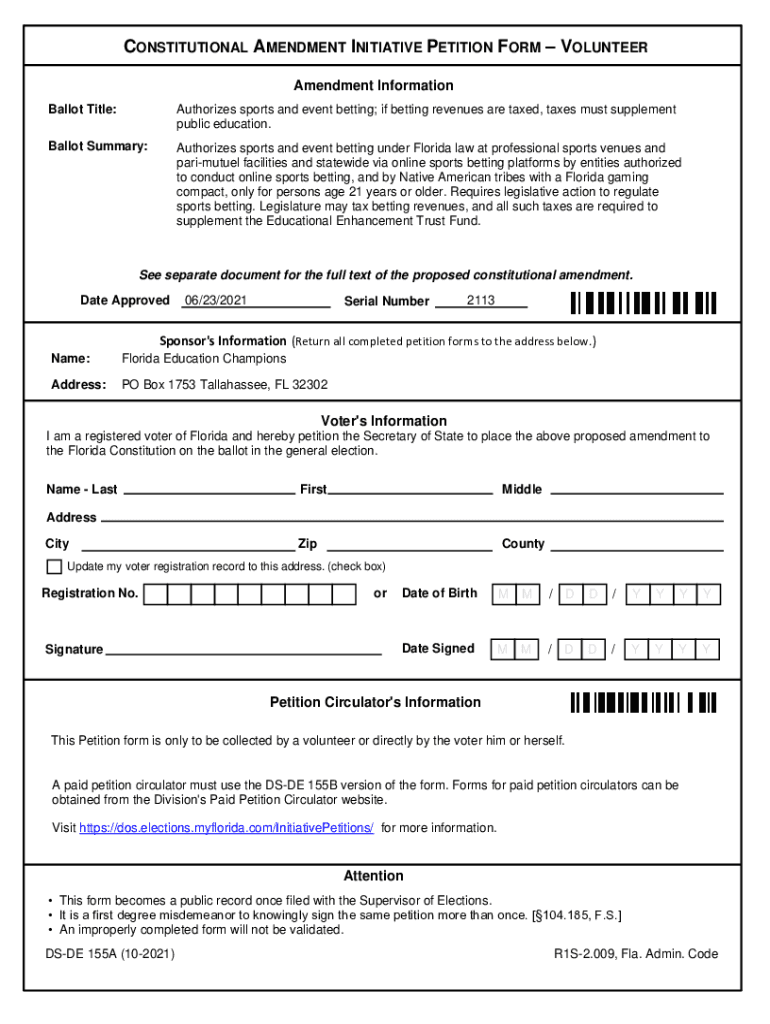 CONSTITUTIONAL AMENDMENT INITIATIVE PETITION FORM – VOLUNTEER

Amendment Information

Ballot Title: Authorizes sports and event betting; if betting revenues are taxed, taxes must supplement public education.

Ballot Summary: Authorizes sports and event betting under Florida law at professional sports venues and pari-mutuel facilities and statewide via online sports betting platforms by entities authorized to conduct online sports betting, and by Native American tribes with a Florida gaming compact, only for persons age 21 years or older. Requires legislative action to regulate sports betting. Legislature may tax betting revenues, and all such taxes are required to supplement the Educational Enhancement Trust Fund.

See separate document for the full text of the proposed constitutional amendment.

Date Approved 06/23/2021 Serial Number 2113

Sponsor's Information (Return all completed petition forms to the address below.)

Name: Florida Education Champions

Address: PO Box 1753 Tallahassee, FL 32302

Voter's Information

I am a registered voter of Florida and hereby petition the Secretary of State to place the above proposed amendment to the Florida Constitution on the ballot in the general election.

Name - Last First Middle

Address

City Zip County

Update my voter registration record to this address. (check box)

Registration No. or Date of Birth M M / D D / Y Y Y Y

Signature Date Signed M M / D D / Y Y Y Y

Petition Circulator's Information

This Petition form is only to be collected by a volunteer or directly by the voter him or herself.

A paid petition circulator must use the DS-DE 155B version of the form. Forms for paid petition circulators can be obtained from the Division's Paid Petition Circulator website.

Visit https://dos.elections.myflorida.com/InitiativePetitions/ for more information.

Attention

• This form becomes a public record once filed with the Supervisor of Elections.
• It is a first degree misdemeanor to knowingly sign the same petition more than once. [§104.185, F.S.]
• An improperly completed form will not be validated.

DS-DE 155A (10-2021) R1S-2.009, Fla. Admin. Code